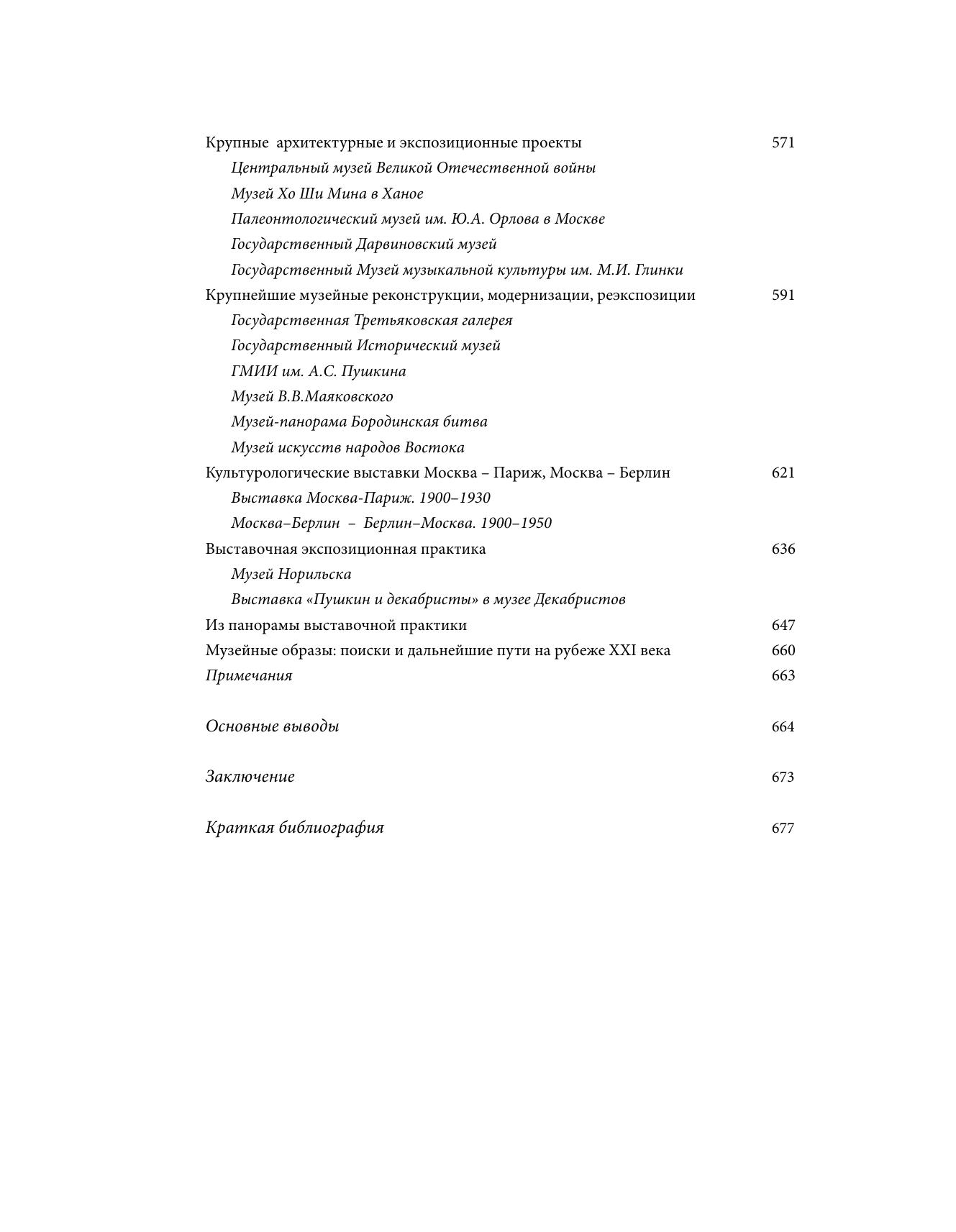 Крупные архитектурные и экспозиционные проекты 571
Центральный музей Великой Отечественной войны
Музей Хо Ши Мина в Ханое
Палеонтологический музей им. Ю.А. Орлова в Москве
Государственный Дарвиновский музей
Государственный Музей музыкальной культуры им. М.И. Глинки
Крупнейшие музейные реконструкции, модернизации, реэкспозиции 591
Государственная Третьяковская галерея
Государственный Исторический музей
ГМИИ им. А.С. Пушкина
Музей В.В.Маяковского
Музей-панорама Бородинская битва
Музей искусств народов Востока
Культурологические выставки Москва – Париж, Москва – Берлин 621
Выставка Москва-Париж. 1900–1930
Москва–Берлин – Берлин–Москва. 1900–1950
Выставочная экспозиционная практика 636
Музей Норильска
Выставка «Пушкин и декабристы» в музее Декабристов
Из панорамы выставочной практики 647
Музейные образы: поиски и дальнейшие пути на рубеже XXI века 660
Примечания 663

Основные выводы 664

Заключение 673

Краткая библиография 677